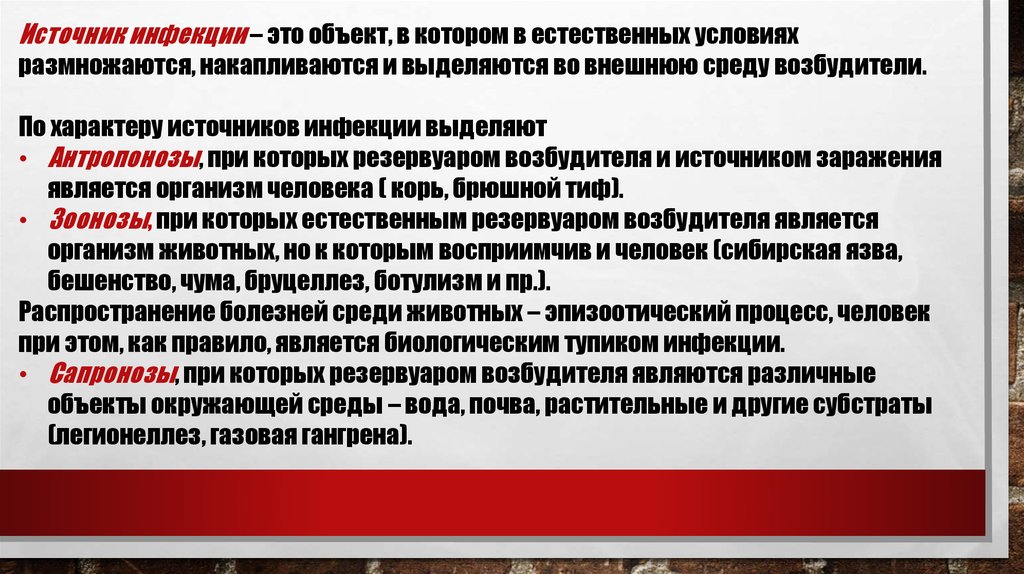 Источник инфекции – это объект, в котором в естественных условиях размножаются, накапливаются и выделяются во внешнюю среду возбудители.

По характеру источников инфекции выделяют
• Антропонозы, при которых резервуаром возбудителя и источником заражения является организм человека ( корь, брюшной тиф).
• Зоонозы, при которых естественным резервуаром возбудителя является организм животных, но к которым восприимчив и человек (сибирская язва, бешенство, чума, бруцеллез, ботулизм и пр.).
Распространение болезней среди животных – эпизоотический процесс, человек при этом, как правило, является биологическим тупиком инфекции.
• Сапронозы, при которых резервуаром возбудителя являются различные объекты окружающей среды – вода, почва, растительные и другие субстраты (легионеллез, газовая гангрена).